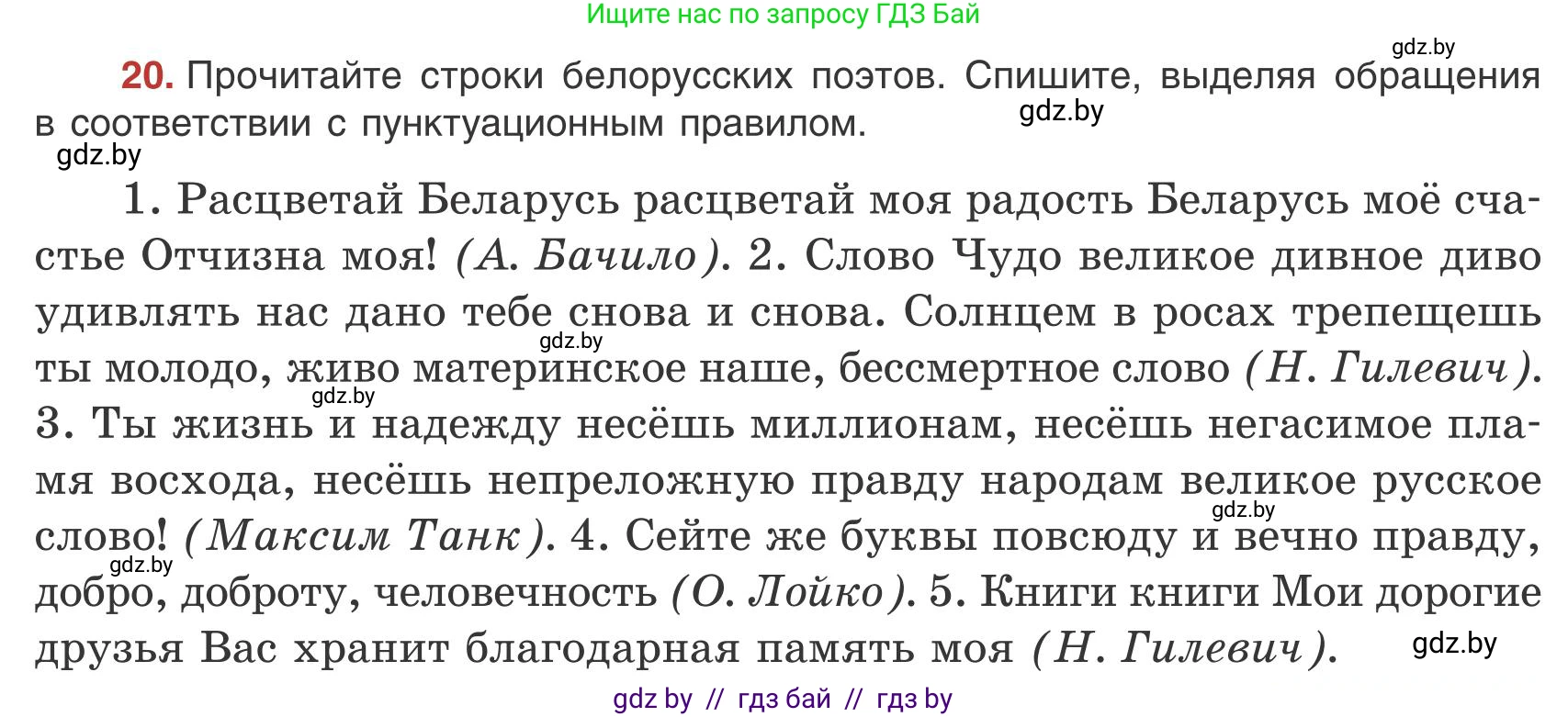 Ищите нас по запросу ГДЗ Бай

gdz.by

20. Прочитайте строки белорусских поэтов. Спишите, выделяя обращения в соответствии с пунктуационным правилом.

gdz.by

gdz.by

1. Расцветай Беларусь расцветай моя радость Беларусь моё счастье Отчизна моя! (А. Бачило). 2. Слово Чудо великое дивное диво удивлять нас дано тебе снова и снова. Солнцем в росах трепещешь ты молодо, живо материнское наше, бессмертное слово (Н. Гилевич). 3. Ты жизнь и надежду несёшь миллионам, несёшь негасимое пламя восхода, несёшь непреложную правду народам великое русское слово! (Максим Танк). 4. Сейте же буквы повсюду и вечно правду, добро, доброту, человечность (О. Лойко). 5. Книги книги Мои дорогие друзья Вас хранит благодарная память моя (Н. Гилевич).

gdz.by

gdz.by

gdz.by

gdz.by

gdz.by

gdz by // гдз бай // гдз by